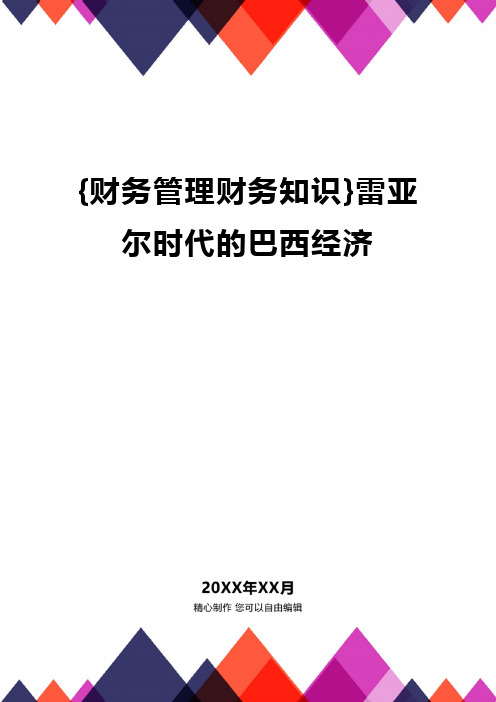 {财务管理财务知识}雷亚尔时代的巴西经济

20XX年XX月

精心制作 您可以自由编辑